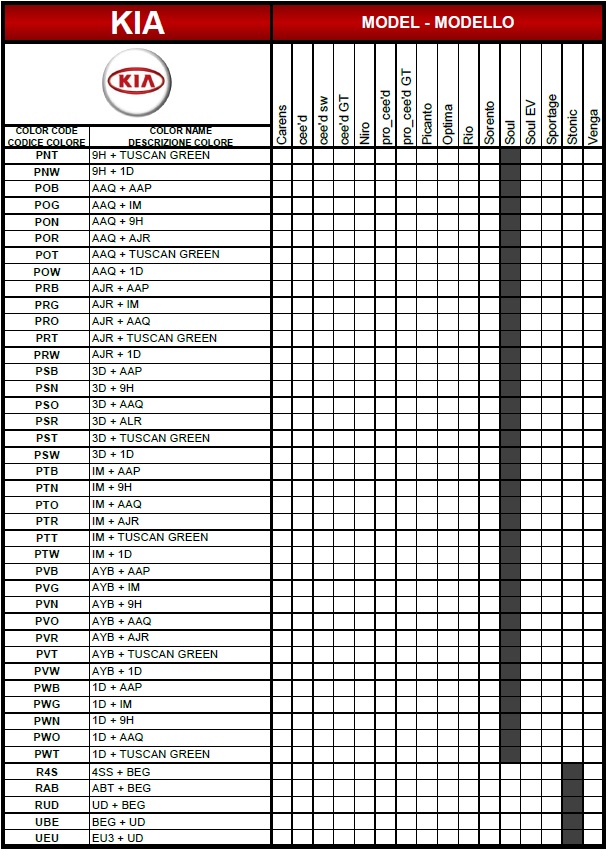 KIA

MODEL - MODELLO

KIA

| COLOR CODE CODICE COLORE | COLOR NAME DESCRIZIONE COLORE | Carens | cee'd | cee'd sw | cee'd GT | Niro | pro_cee'd | pro_cee'd GT | Picanto | Optima | Rio | Sorento | Soul | Soul EV | Sportage | Stonic | Venga |
|---|---|---|---|---|---|---|---|---|---|---|---|---|---|---|---|---|---|
| PNT | 9H + TUSCAN GREEN | | | | | | | | | | | | | | | | |
| PNW | 9H + 1D | | | | | | | | | | | | | | | | |
| POB | AAQ + AAP | | | | | | | | | | | | | | | | |
| POG | AAQ + IM | | | | | | | | | | | | | | | | |
| PON | AAQ + 9H | | | | | | | | | | | | | | | | |
| POR | AAQ + AJR | | | | | | | | | | | | | | | | |
| POT | AAQ + TUSCAN GREEN | | | | | | | | | | | | | | | | |
| POW | AAQ + 1D | | | | | | | | | | | | | | | | |
| PRB | AJR + AAP | | | | | | | | | | | | | | | | |
| PRG | AJR + IM | | | | | | | | | | | | | | | | |
| PRO | AJR + AAQ | | | | | | | | | | | | | | | | |
| PRT | AJR + TUSCAN GREEN | | | | | | | | | | | | | | | | |
| PRW | AJR + 1D | | | | | | | | | | | | | | | | |
| PSB | 3D + AAP | | | | | | | | | | | | | | | | |
| PSN | 3D + 9H | | | | | | | | | | | | | | | | |
| PSO | 3D + AAQ | | | | | | | | | | | | | | | | |
| PSR | 3D + ALR | | | | | | | | | | | | | | | | |
| PST | 3D + TUSCAN GREEN | | | | | | | | | | | | | | | | |
| PSW | 3D + 1D | | | | | | | | | | | | | | | | |
| PTB | IM + AAP | | | | | | | | | | | | | | | | |
| PTN | IM + 9H | | | | | | | | | | | | | | | | |
| PTO | IM + AAQ | | | | | | | | | | | | | | | | |
| PTR | IM + AJR | | | | | | | | | | | | | | | | |
| PTT | IM + TUSCAN GREEN | | | | | | | | | | | | | | | | |
| PTW | IM + 1D | | | | | | | | | | | | | | | | |
| PVB | AYB + AAP | | | | | | | | | | | | | | | | |
| PVG | AYB + IM | | | | | | | | | | | | | | | | |
| PVN | AYB + 9H | | | | | | | | | | | | | | | | |
| PVO | AYB + AAQ | | | | | | | | | | | | | | | | |
| PVR | AYB + AJR | | | | | | | | | | | | | | | | |
| PVT | AYB + TUSCAN GREEN | | | | | | | | | | | | | | | | |
| PVW | AYB + 1D | | | | | | | | | | | | | | | | |
| PWB | 1D + AAP | | | | | | | | | | | | | | | | |
| PWG | 1D + IM | | | | | | | | | | | | | | | | |
| PWN | 1D + 9H | | | | | | | | | | | | | | | | |
| PWO | 1D + AAQ | | | | | | | | | | | | | | | | |
| PWT | 1D + TUSCAN GREEN | | | | | | | | | | | | | | | | |
| R4S | 4SS + BEG | | | | | | | | | | | | | | | | |
| RAB | ABT + BEG | | | | | | | | | | | | | | | | |
| RUD | UD + BEG | | | | | | | | | | | | | | | | |
| UBE | BEG + UD | | | | | | | | | | | | | | | | |
| UEU | EU3 + UD | | | | | | | | | | | | | | | | |